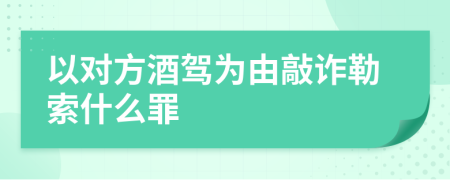 以对方酒驾为由敲诈勒索什么罪